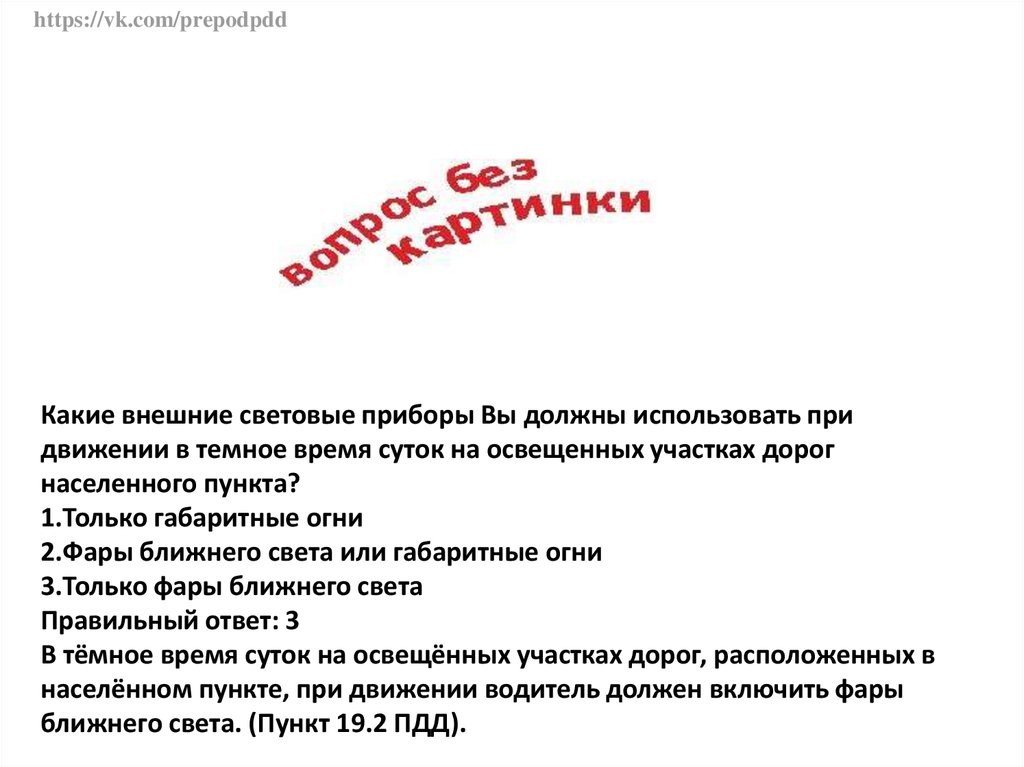 https://vk.com/prepodpdd

вопрос без картинки

Какие внешние световые приборы Вы должны использовать при движении в темное время суток на освещенных участках дорог населенного пункта?
1.Только габаритные огни
2.Фары ближнего света или габаритные огни
3.Только фары ближнего света
Правильный ответ: 3
В тёмное время суток на освещённых участках дорог, расположенных в населённом пункте, при движении водитель должен включить фары ближнего света. (Пункт 19.2 ПДД).